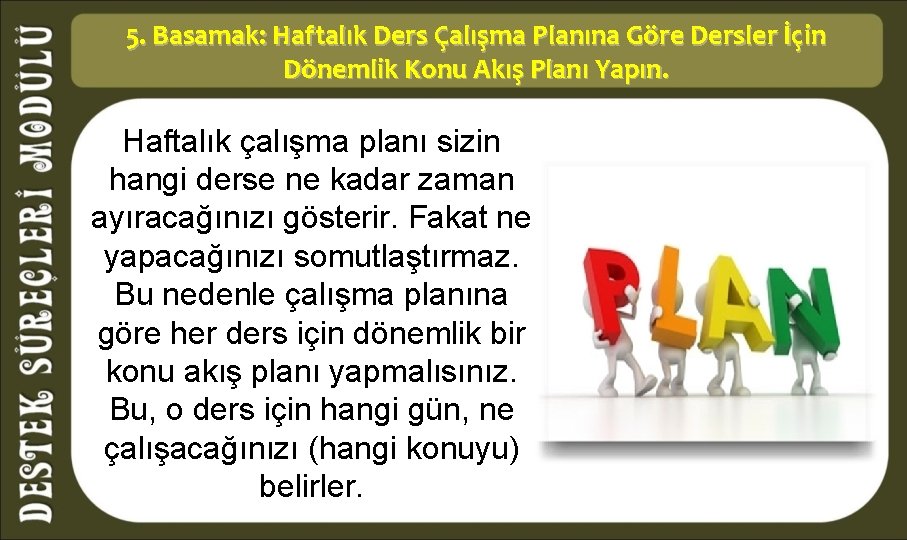 DESTEK SÜREÇLERİ MODÜLÜ

5. Basamak: Haftalık Ders Çalışma Planına Göre Dersler İçin Dönemlik Konu Akış Planı Yapın.

Haftalık çalışma planı sizin hangi derse ne kadar zaman ayıracağınızı gösterir. Fakat ne yapacağınızı somutlaştırmaz. Bu nedenle çalışma planına göre her ders için dönemlik bir konu akış planı yapmalısınız. Bu, o ders için hangi gün, ne çalışacağınızı (hangi konuyu) belirler.

PLAN